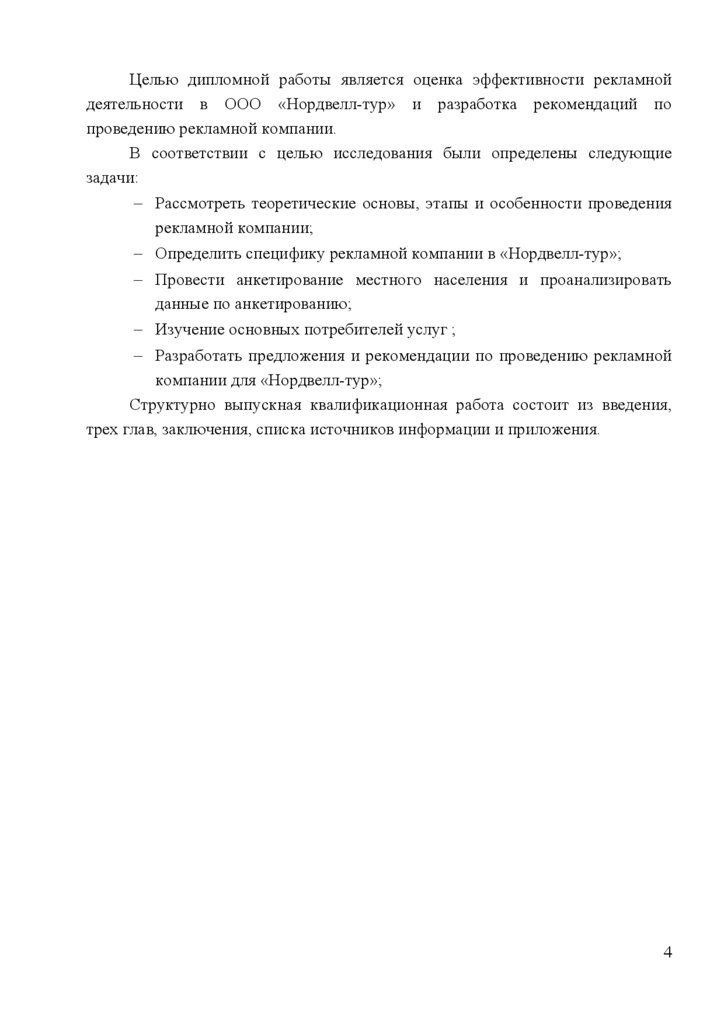 Целью дипломной работы является оценка эффективности рекламной деятельности в ООО «Нордвелл-тур» и разработка рекомендаций по проведению рекламной компании.

В соответствии с целью исследования были определены следующие задачи:

– Рассмотреть теоретические основы, этапы и особенности проведения рекламной компании;

– Определить специфику рекламной компании в «Нордвелл-тур»;

– Провести анкетирование местного населения и проанализировать данные по анкетированию;

– Изучение основных потребителей услуг ;

– Разработать предложения и рекомендации по проведению рекламной компании для «Нордвелл-тур»;

Структурно выпускная квалификационная работа состоит из введения, трех глав, заключения, списка источников информации и приложения.

4